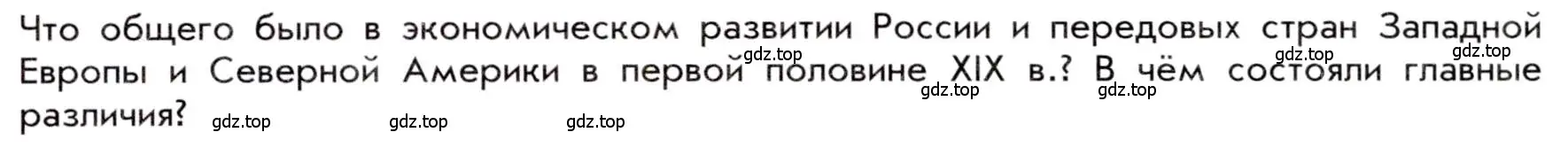 Что общего было в экономическом развитии России и передовых стран Западной Европы и Северной Америки в первой половине XIX в.? В чём состояли главные различия?

gdz.top gdz.top gdz.top gdz.top gdz.top gdz.top gdz.top gdz.top